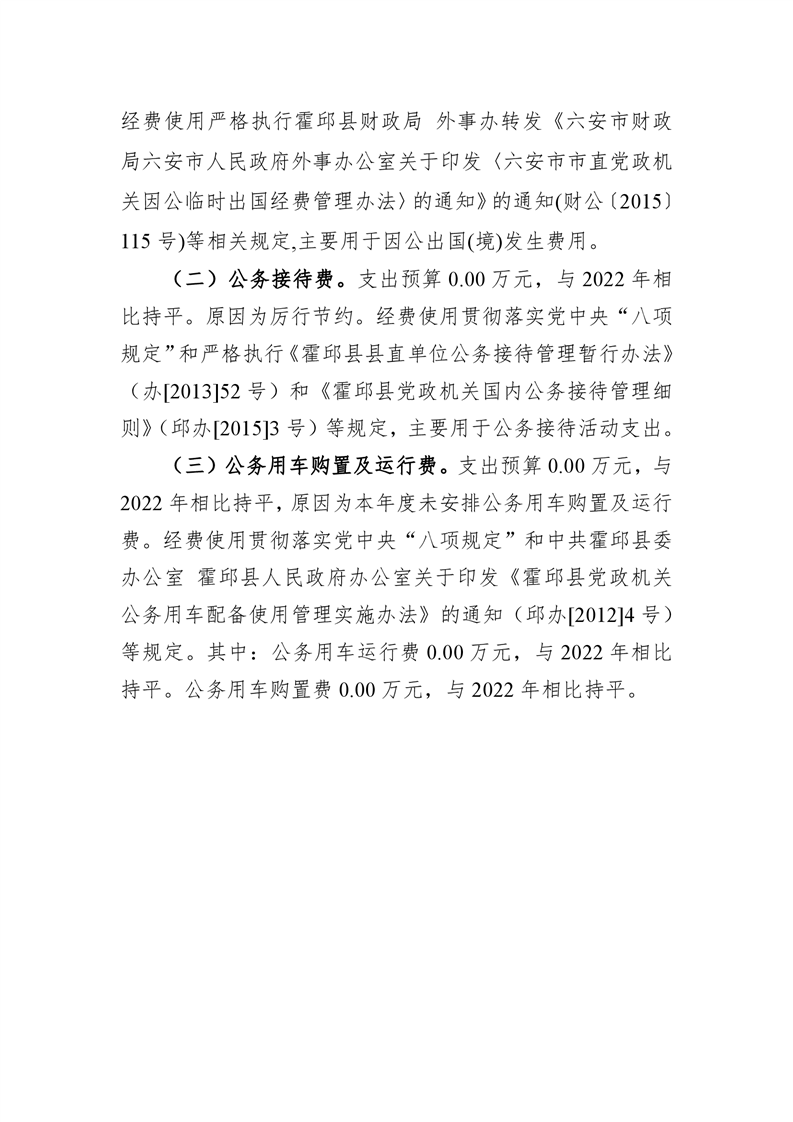 经费使用严格执行霍邱县财政局 外事办转发《六安市财政局六安市人民政府外事办公室关于印发〈六安市市直党政机关因公临时出国经费管理办法〉的通知》的通知(财公〔2015〕115 号)等相关规定,主要用于因公出国(境)发生费用。

（二）公务接待费。支出预算 0.00 万元，与 2022 年相比持平。原因为厉行节约。经费使用贯彻落实党中央“八项规定”和严格执行《霍邱县县直单位公务接待管理暂行办法》（办[2013]52 号）和《霍邱县党政机关国内公务接待管理细则》（邱办[2015]3 号）等规定，主要用于公务接待活动支出。

（三）公务用车购置及运行费。支出预算 0.00 万元，与 2022 年相比持平，原因为本年度未安排公务用车购置及运行费。经费使用贯彻落实党中央“八项规定”和中共霍邱县委办公室 霍邱县人民政府办公室关于印发《霍邱县党政机关公务用车配备使用管理实施办法》的通知（邱办[2012]4 号）等规定。其中：公务用车运行费 0.00 万元，与 2022 年相比持平。公务用车购置费 0.00 万元，与 2022 年相比持平。